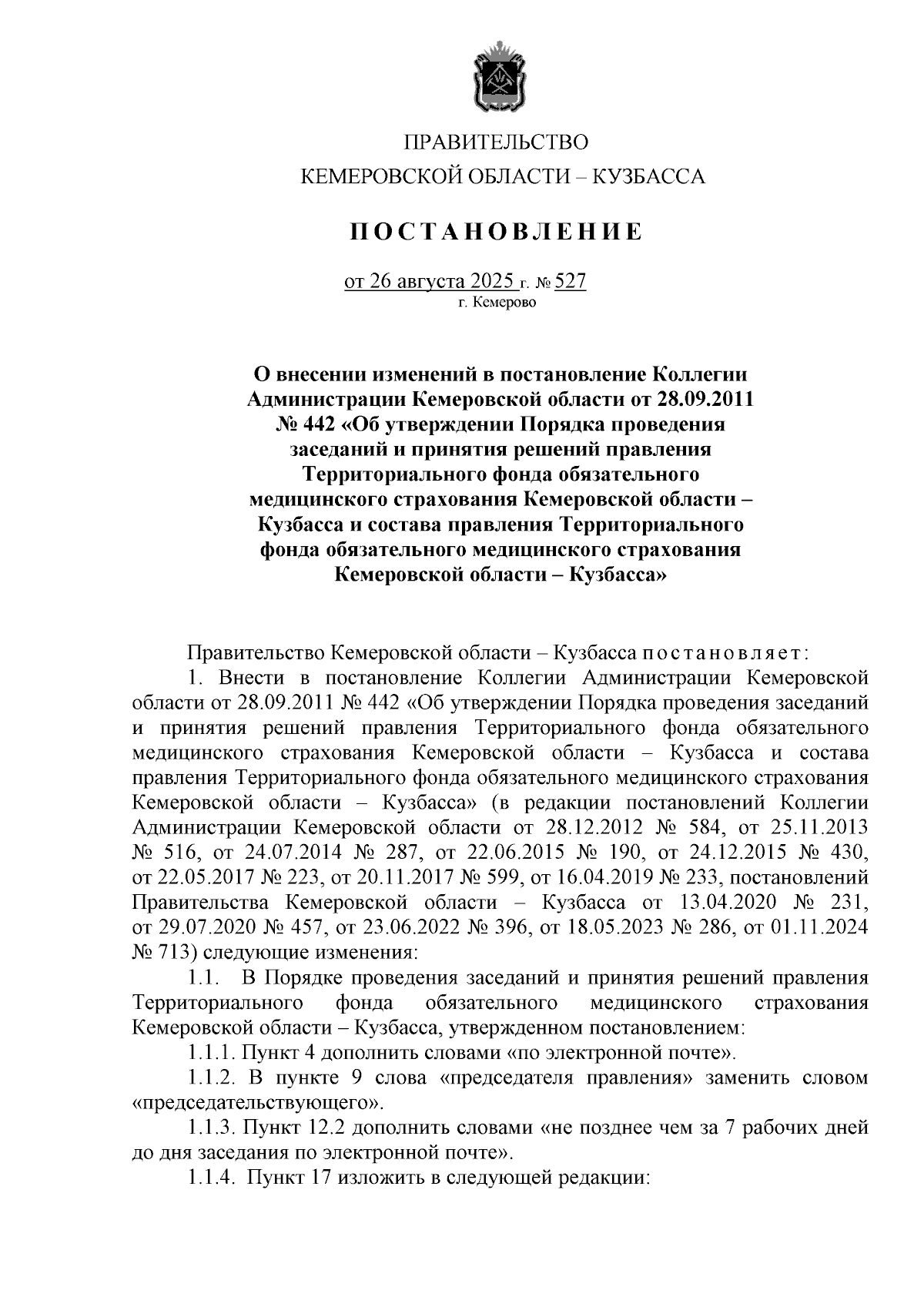 ПРАВИТЕЛЬСТВО
КЕМЕРОВСКОЙ ОБЛАСТИ – КУЗБАССА

ПОСТАНОВЛЕНИЕ

от 26 августа 2025 г. № 527
г. Кемерово

О внесении изменений в постановление Коллегии Администрации Кемеровской области от 28.09.2011 № 442 «Об утверждении Порядка проведения заседаний и принятия решений правления Территориального фонда обязательного медицинского страхования Кемеровской области – Кузбасса и состава правления Территориального фонда обязательного медицинского страхования Кемеровской области – Кузбасса»

Правительство Кемеровской области – Кузбасса постановляет:

1. Внести в постановление Коллегии Администрации Кемеровской области от 28.09.2011 № 442 «Об утверждении Порядка проведения заседаний и принятия решений правления Территориального фонда обязательного медицинского страхования Кемеровской области – Кузбасса и состава правления Территориального фонда обязательного медицинского страхования Кемеровской области – Кузбасса» (в редакции постановлений Коллегии Администрации Кемеровской области от 28.12.2012 № 584, от 25.11.2013 № 516, от 24.07.2014 № 287, от 22.06.2015 № 190, от 24.12.2015 № 430, от 22.05.2017 № 223, от 20.11.2017 № 599, от 16.04.2019 № 233, постановлений Правительства Кемеровской области – Кузбасса от 13.04.2020 № 231, от 29.07.2020 № 457, от 23.06.2022 № 396, от 18.05.2023 № 286, от 01.11.2024 № 713) следующие изменения:

1.1. В Порядке проведения заседаний и принятия решений правления Территориального фонда обязательного медицинского страхования Кемеровской области – Кузбасса, утвержденном постановлением:

1.1.1. Пункт 4 дополнить словами «по электронной почте».

1.1.2. В пункте 9 слова «председателя правления» заменить словом «председательствующего».

1.1.3. Пункт 12.2 дополнить словами «не позднее чем за 7 рабочих дней до дня заседания по электронной почте».

1.1.4. Пункт 17 изложить в следующей редакции: